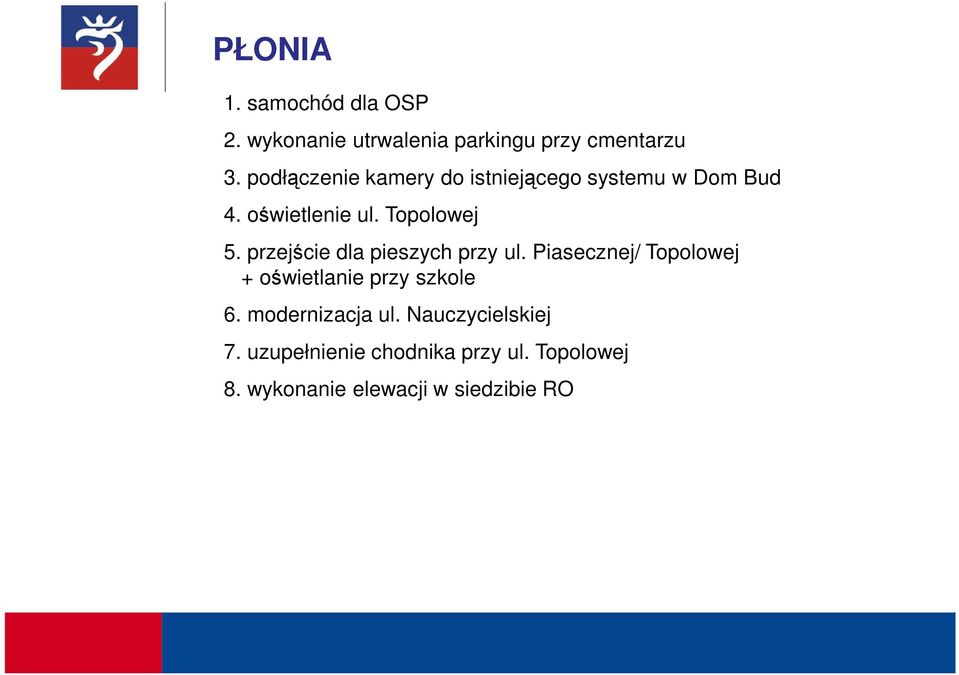 PŁONIA

1. samochód dla OSP
2. wykonanie utrwalenia parkingu przy cmentarzu
3. podłączenie kamery do istniejącego systemu w Dom Bud
4. oświetlenie ul. Topolowej
5. przejście dla pieszych przy ul. Piasecznej/ Topolowej + oświetlanie przy szkole
6. modernizacja ul. Nauczycielskiej
7. uzupełnienie chodnika przy ul. Topolowej
8. wykonanie elewacji w siedzibie RO